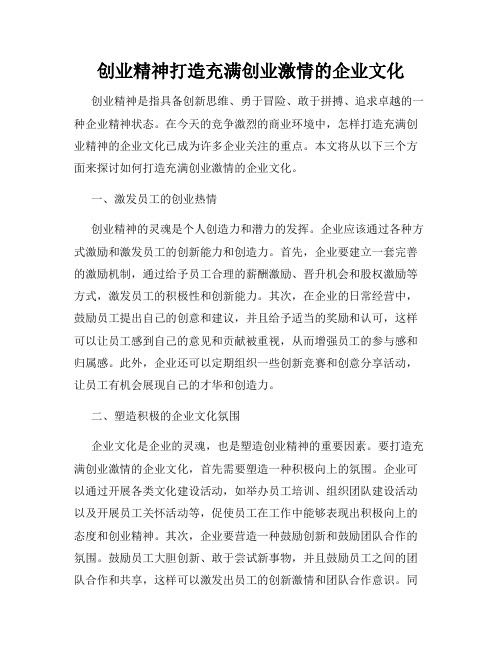 创业精神打造充满创业激情的企业文化

创业精神是指具备创新思维、勇于冒险、敢于拼搏、追求卓越的一种企业精神状态。在今天的竞争激烈的商业环境中，怎样打造充满创业精神的企业文化已成为许多企业关注的重点。本文将从以下三个方面来探讨如何打造充满创业激情的企业文化。

一、激发员工的创业热情

创业精神的灵魂是个人创造力和潜力的发挥。企业应该通过各种方式激励和激发员工的创新能力和创造力。首先，企业要建立一套完善的激励机制，通过给予员工合理的薪酬激励、晋升机会和股权激励等方式，激发员工的积极性和创新能力。其次，在企业的日常经营中，鼓励员工提出自己的创意和建议，并且给予适当的奖励和认可，这样可以让员工感到自己的意见和贡献被重视，从而增强员工的参与感和归属感。此外，企业还可以定期组织一些创新竞赛和创意分享活动，让员工有机会展现自己的才华和创造力。

二、塑造积极的企业文化氛围

企业文化是企业的灵魂，也是塑造创业精神的重要因素。要打造充满创业激情的企业文化，首先需要塑造一种积极向上的氛围。企业可以通过开展各类文化建设活动，如举办员工培训、组织团队建设活动以及开展员工关怀活动等，促使员工在工作中能够表现出积极向上的态度和创业精神。其次，企业要营造一种鼓励创新和鼓励团队合作的氛围。鼓励员工大胆创新、敢于尝试新事物，并且鼓励员工之间的团队合作和共享，这样可以激发出员工的创新激情和团队合作意识。同